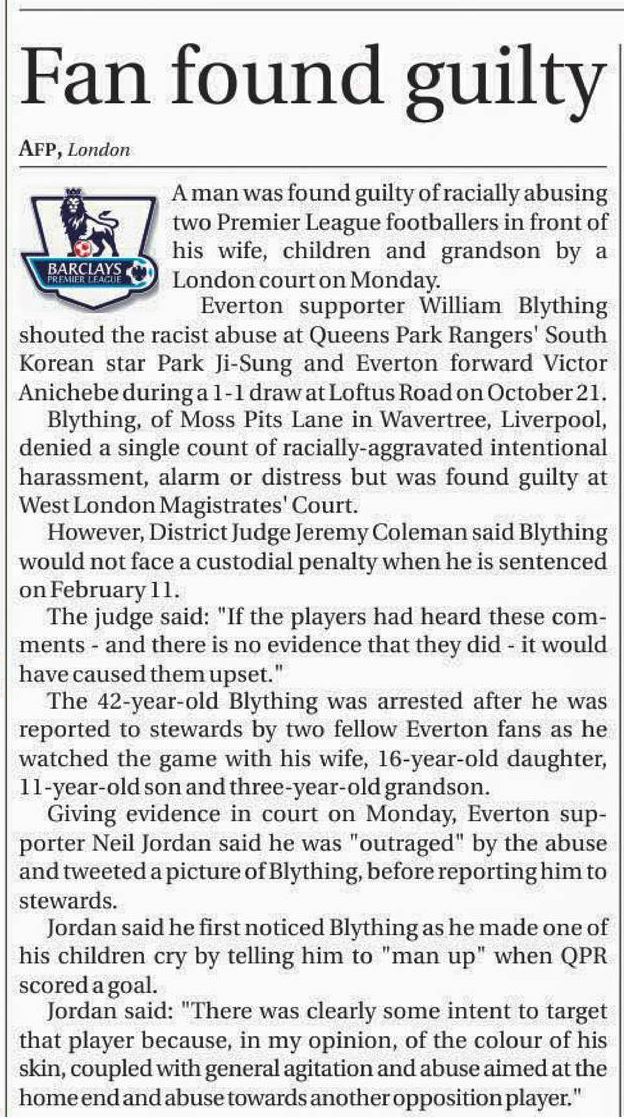 Fan found guilty

AFP, London

BARCLAYS PREMIER LEAGUE

A man was found guilty of racially abusing two Premier League footballers in front of his wife, children and grandson by a London court on Monday.

Everton supporter William Blything shouted the racist abuse at Queens Park Rangers' South Korean star Park Ji-Sung and Everton forward Victor Anichebe during a 1-1 draw at Loftus Road on October 21.

Blything, of Moss Pits Lane in Wavertree, Liverpool, denied a single count of racially-aggravated intentional harassment, alarm or distress but was found guilty at West London Magistrates' Court.

However, District Judge Jeremy Coleman said Blything would not face a custodial penalty when he is sentenced on February 11.

The judge said: "If the players had heard these comments - and there is no evidence that they did - it would have caused them upset."

The 42-year-old Blything was arrested after he was reported to stewards by two fellow Everton fans as he watched the game with his wife, 16-year-old daughter, 11-year-old son and three-year-old grandson.

Giving evidence in court on Monday, Everton supporter Neil Jordan said he was "outraged" by the abuse and tweeted a picture of Blything, before reporting him to stewards.

Jordan said he first noticed Blything as he made one of his children cry by telling him to "man up" when QPR scored a goal.

Jordan said: "There was clearly some intent to target that player because, in my opinion, of the colour of his skin, coupled with general agitation and abuse aimed at the home end and abuse towards another opposition player."